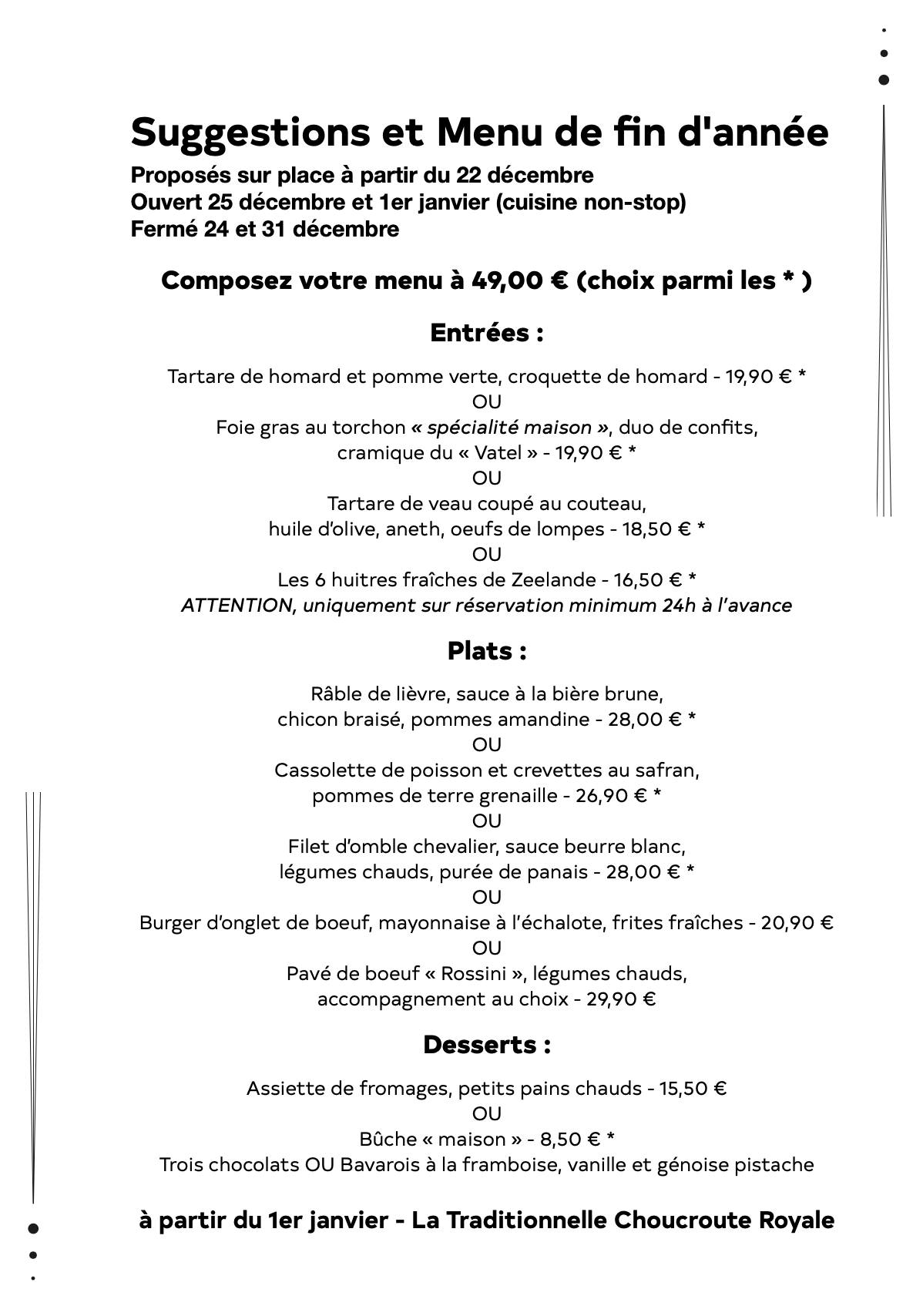 Suggestions et Menu de fin d'année
Proposés sur place à partir du 22 décembre
Ouvert 25 décembre et 1er janvier (cuisine non-stop)
Fermé 24 et 31 décembre

Composez votre menu à 49,00 € (choix parmi les * )

Entrées :

Tartare de homard et pomme verte, croquette de homard - 19,90 € *
OU
Foie gras au torchon « spécialité maison », duo de confits, cramique du « Vatel » - 19,90 € *
OU
Tartare de veau coupé au couteau, huile d'olive, aneth, oeufs de lompes - 18,50 € *
OU
Les 6 huitres fraîches de Zeelande - 16,50 € *
ATTENTION, uniquement sur réservation minimum 24h à l'avance

Plats :

Râble de lièvre, sauce à la bière brune, chicon braisé, pommes amandine - 28,00 € *
OU
Cassolette de poisson et crevettes au safran, pommes de terre grenaille - 26,90 € *
OU
Filet d'omble chevalier, sauce beurre blanc, légumes chauds, purée de panais - 28,00 € *
OU
Burger d'onglet de boeuf, mayonnaise à l'échalote, frites fraîches - 20,90 €
OU
Pavé de boeuf « Rossini », légumes chauds, accompagnement au choix - 29,90 €

Desserts :

Assiette de fromages, petits pains chauds - 15,50 €
OU
Bûche « maison » - 8,50 € *
Trois chocolats OU Bavarois à la framboise, vanille et génoise pistache

à partir du 1er janvier - La Traditionnelle Choucroute Royale